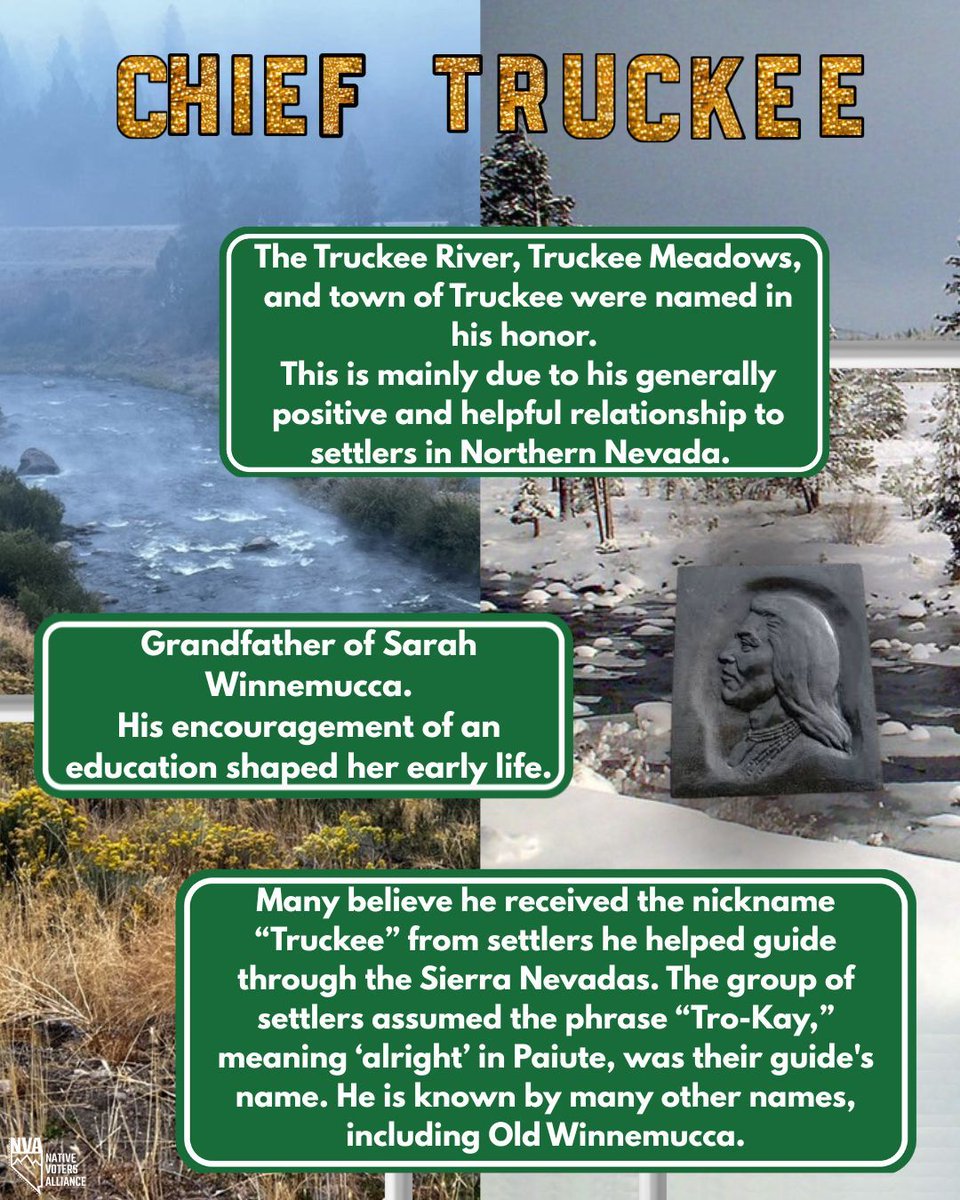 CHIEF TRUCKEE

The Truckee River, Truckee Meadows, and town of Truckee were named in his honor.
This is mainly due to his generally positive and helpful relationship to settlers in Northern Nevada.

Grandfather of Sarah Winnemucca.
His encouragement of an education shaped her early life.

Many believe he received the nickname “Truckee” from settlers he helped guide through the Sierra Nevadas. The group of settlers assumed the phrase “Tro-Kay,” meaning ‘alright’ in Paiute, was their guide's name. He is known by many other names, including Old Winnemucca.

NVA NATIVE VOTERS ALLIANCE